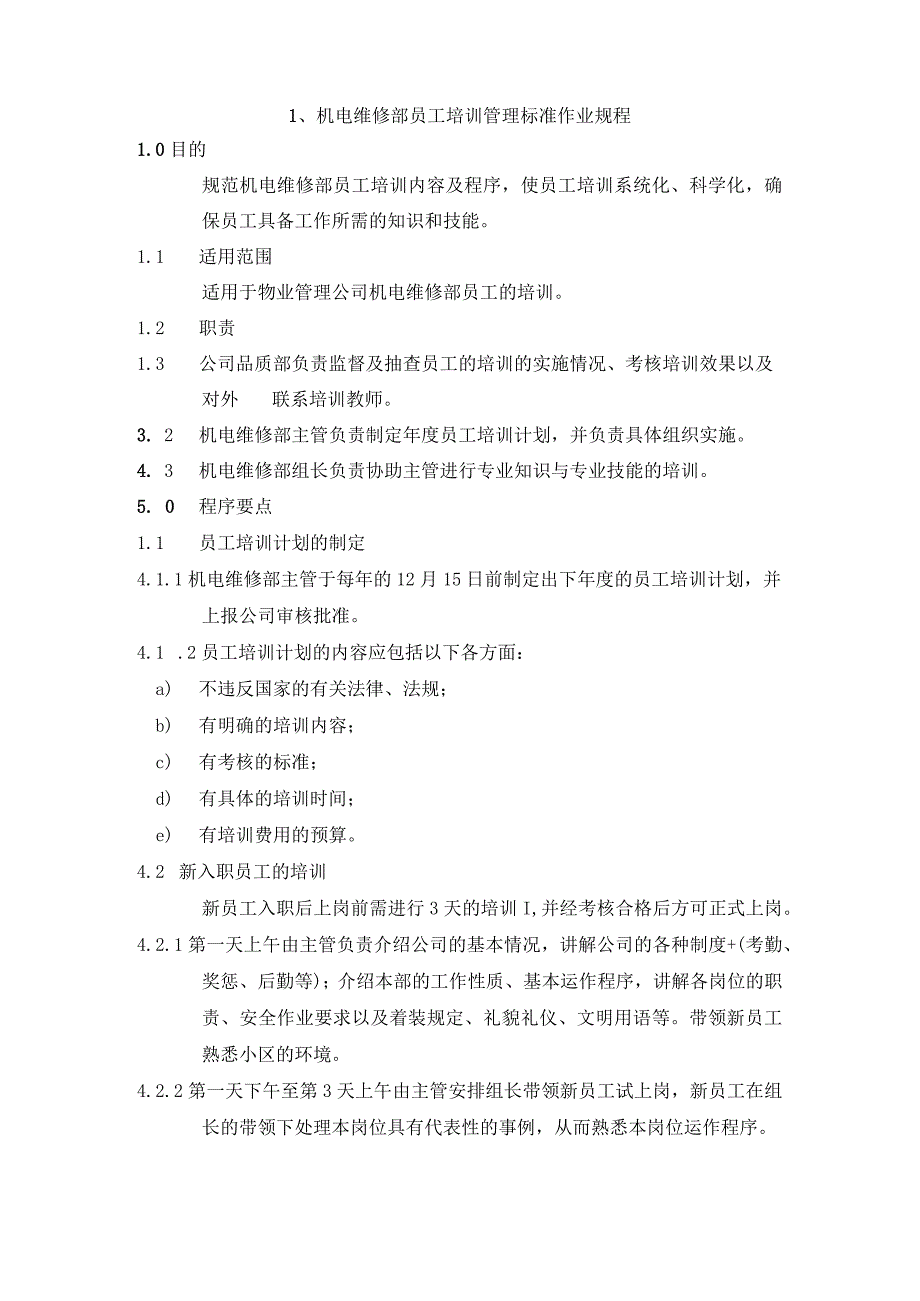 1、机电维修部员工培训管理标准作业规程

1.0 目的

规范机电维修部员工培训内容及程序，使员工培训系统化、科学化，确保员工具备工作所需的知识和技能。

1.1 适用范围

适用于物业管理公司机电维修部员工的培训。

1.2 职责

1.3 公司品质部负责监督及抽查员工的培训的实施情况、考核培训效果以及对外 联系培训教师。

3. 2 机电维修部主管负责制定年度员工培训计划，并负责具体组织实施。

4. 3 机电维修部组长负责协助主管进行专业知识与专业技能的培训。

5. 0 程序要点

1.1 员工培训计划的制定

4.1.1 机电维修部主管于每年的 12 月 15 日前制定出下年度的员工培训计划，并上报公司审核批准。

4.1 .2 员工培训计划的内容应包括以下各方面：

a) 不违反国家的有关法律、法规；

b) 有明确的培训内容；

c) 有考核的标准；

d) 有具体的培训时间；

e) 有培训费用的预算。

4.2 新入职员工的培训

新员工入职后上岗前需进行 3 天的培训 I,并经考核合格后方可正式上岗。

4.2.1 第一天上午由主管负责介绍公司的基本情况，讲解公司的各种制度+(考勤、奖惩、后勤等)；介绍本部的工作性质、基本运作程序，讲解各岗位的职责、安全作业要求以及着装规定、礼貌礼仪、文明用语等。带领新员工熟悉小区的环境。

4.2.2 第一天下午至第 3 天上午由主管安排组长带领新员工试上岗，新员工在组长的带领下处理本岗位具有代表性的事例，从而熟悉本岗位运作程序。